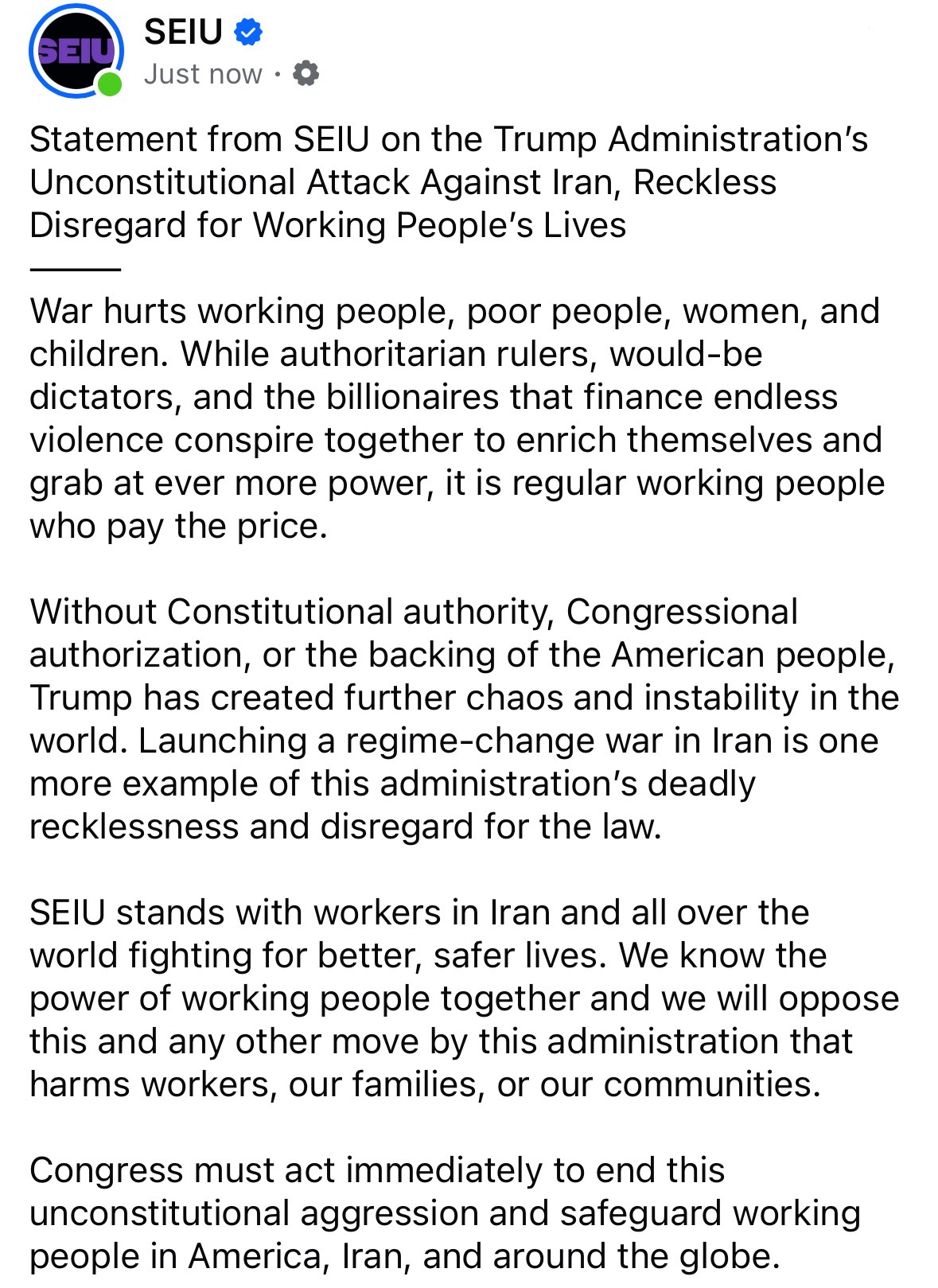 SEIU

SEIU
Just now ·

Statement from SEIU on the Trump Administration's Unconstitutional Attack Against Iran, Reckless Disregard for Working People's Lives

———

War hurts working people, poor people, women, and children. While authoritarian rulers, would-be dictators, and the billionaires that finance endless violence conspire together to enrich themselves and grab at ever more power, it is regular working people who pay the price.

Without Constitutional authority, Congressional authorization, or the backing of the American people, Trump has created further chaos and instability in the world. Launching a regime-change war in Iran is one more example of this administration's deadly recklessness and disregard for the law.

SEIU stands with workers in Iran and all over the world fighting for better, safer lives. We know the power of working people together and we will oppose this and any other move by this administration that harms workers, our families, or our communities.

Congress must act immediately to end this unconstitutional aggression and safeguard working people in America, Iran, and around the globe.